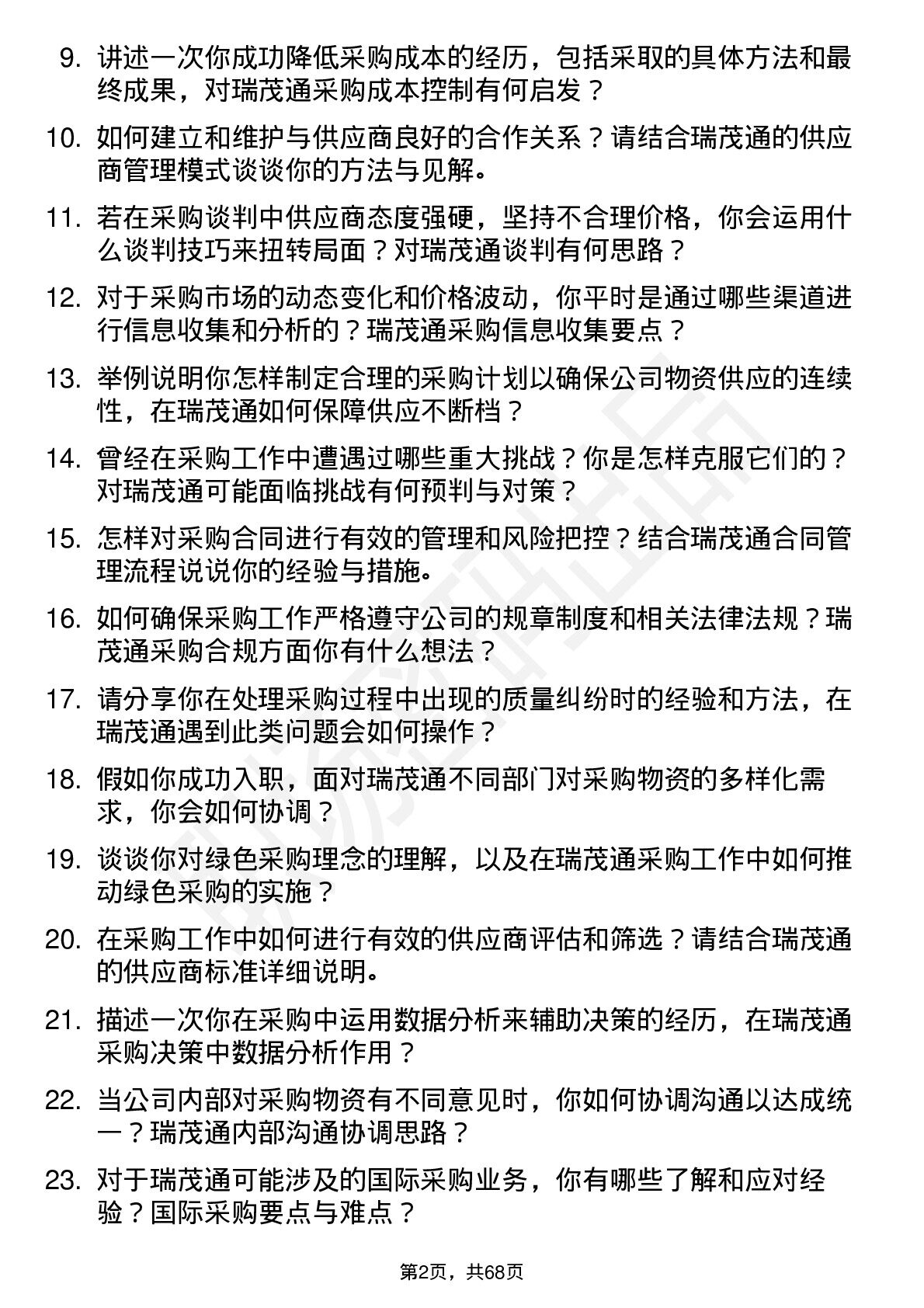 9. 讲述一次你成功降低采购成本的经历，包括采取的具体方法和最终成果，对瑞茂通采购成本控制有何启发？

10. 如何建立和维护与供应商良好的合作关系？请结合瑞茂通的供应商管理模式谈谈你的方法与见解。

11. 若在采购谈判中供应商态度强硬，坚持不合理价格，你会运用什么谈判技巧来扭转局面？对瑞茂通谈判有何思路？

12. 对于采购市场的动态变化和价格波动，你平时是通过哪些渠道进行信息收集和分析的？瑞茂通采购信息收集要点？

13. 举例说明你怎样制定合理的采购计划以确保公司物资供应的连续性，在瑞茂通如何保障供应不断档？

14. 曾经在采购工作中遭遇过哪些重大挑战？你是怎样克服它们的？对瑞茂通可能面临挑战有何预判与对策？

15. 怎样对采购合同进行有效的管理和风险把控？结合瑞茂通合同管理流程说说你的经验与措施。

16. 如何确保采购工作严格遵守公司的规章制度和相关法律法规？瑞茂通采购合规方面你有什么想法？

17. 请分享你在处理采购过程中出现的质量纠纷时的经验和方法，在瑞茂通遇到此类问题会如何操作？

18. 假如你成功入职，面对瑞茂通不同部门对采购物资的多样化需求，你会如何协调？

19. 谈谈你对绿色采购理念的理解，以及在瑞茂通采购工作中如何推动绿色采购的实施？

20. 在采购工作中如何进行有效的供应商评估和筛选？请结合瑞茂通的供应商标准详细说明。

21. 描述一次你在采购中运用数据分析来辅助决策的经历，在瑞茂通采购决策中数据分析作用？

22. 当公司内部对采购物资有不同意见时，你如何协调沟通以达成统一？瑞茂通内部沟通协调思路？

23. 对于瑞茂通可能涉及的国际采购业务，你有哪些了解和应对经验？国际采购要点与难点？

第2页，共68页